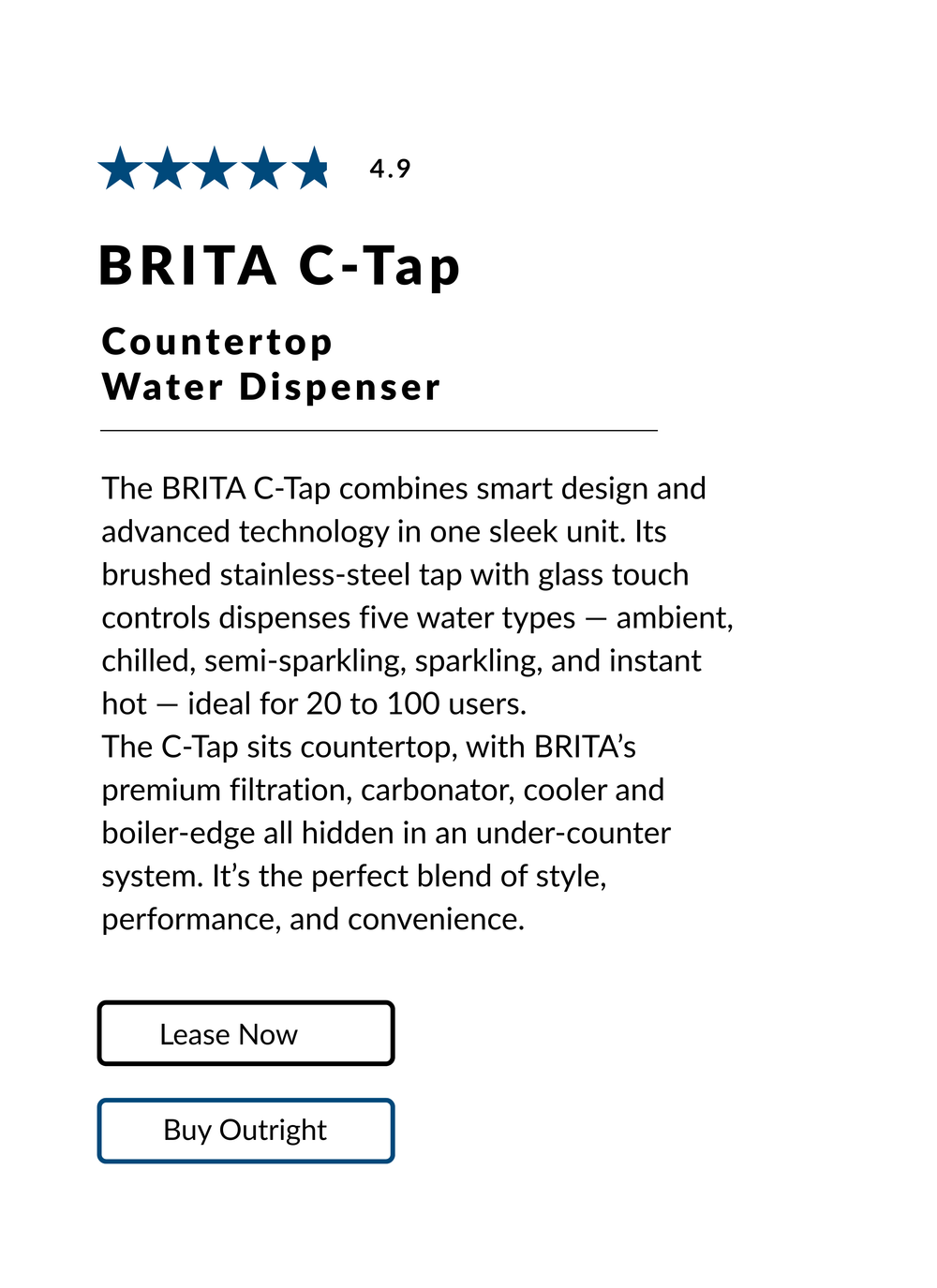 4.9

BRITA C-Tap

Countertop
Water Dispenser

The BRITA C-Tap combines smart design and advanced technology in one sleek unit. Its brushed stainless-steel tap with glass touch controls dispenses five water types — ambient, chilled, semi-sparkling, sparkling, and instant hot — ideal for 20 to 100 users.
The C-Tap sits countertop, with BRITA's premium filtration, carbonator, cooler and boiler-edge all hidden in an under-counter system. It's the perfect blend of style, performance, and convenience.

Lease Now

Buy Outright